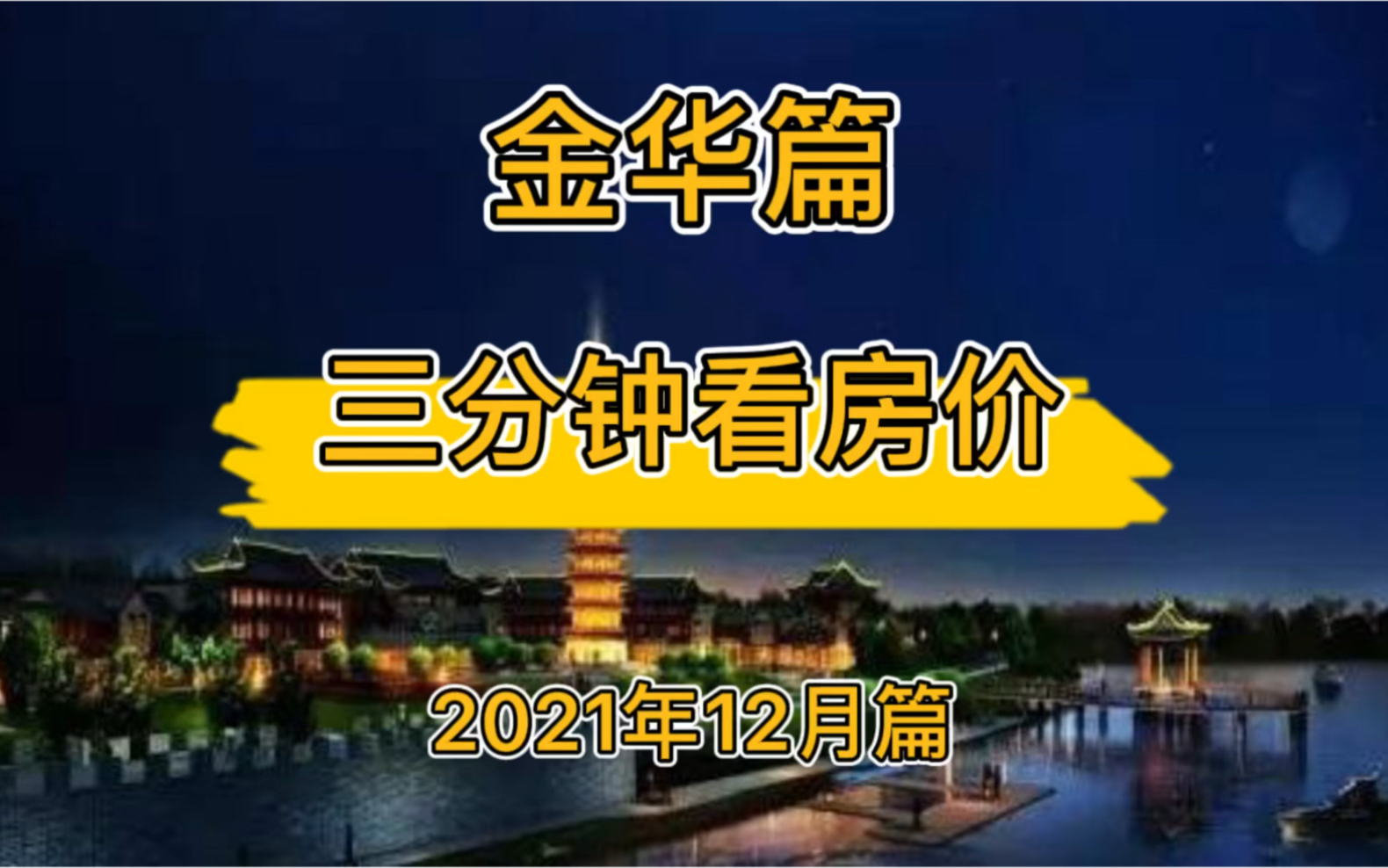 金华篇

三分钟看房价

2021年12月篇